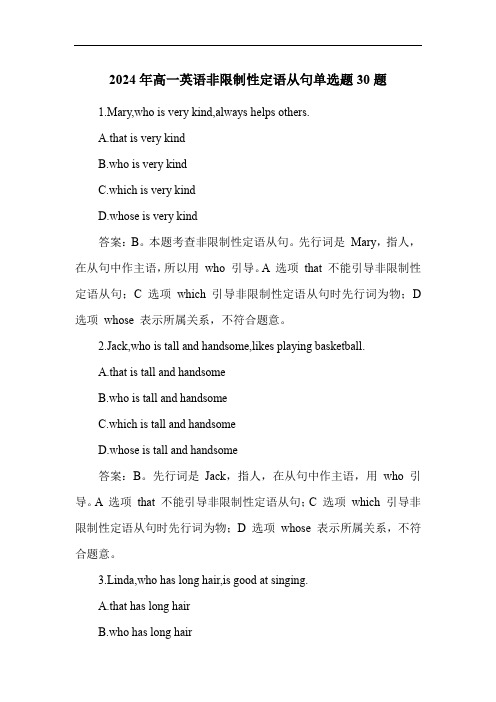 2024 年高一英语非限制性定语从句单选题 30 题

1.Mary,who is very kind,always helps others.

A.that is very kind

B.who is very kind

C.which is very kind

D.whose is very kind

答案：B。本题考查非限制性定语从句。先行词是 Mary，指人，在从句中作主语，所以用 who 引导。A 选项 that 不能引导非限制性定语从句；C 选项 which 引导非限制性定语从句时先行词为物；D 选项 whose 表示所属关系，不符合题意。

2.Jack,who is tall and handsome,likes playing basketball.

A.that is tall and handsome

B.who is tall and handsome

C.which is tall and handsome

D.whose is tall and handsome

答案：B。先行词是 Jack，指人，在从句中作主语，用 who 引导。A 选项 that 不能引导非限制性定语从句；C 选项 which 引导非限制性定语从句时先行词为物；D 选项 whose 表示所属关系，不符合题意。

3.Linda,who has long hair,is good at singing.

A.that has long hair

B.who has long hair